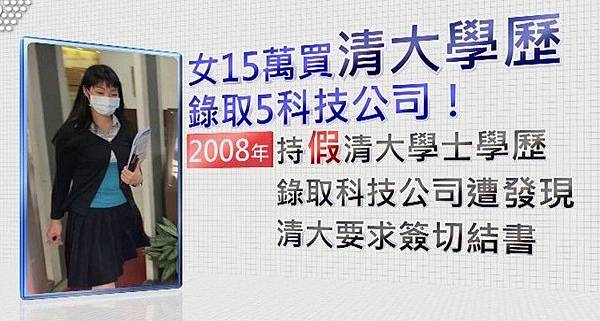 女15萬買清大學歷
錄取5科技公司！

2008年 持假清大學士學歷
錄取科技公司遭發現
清大要求簽切結書